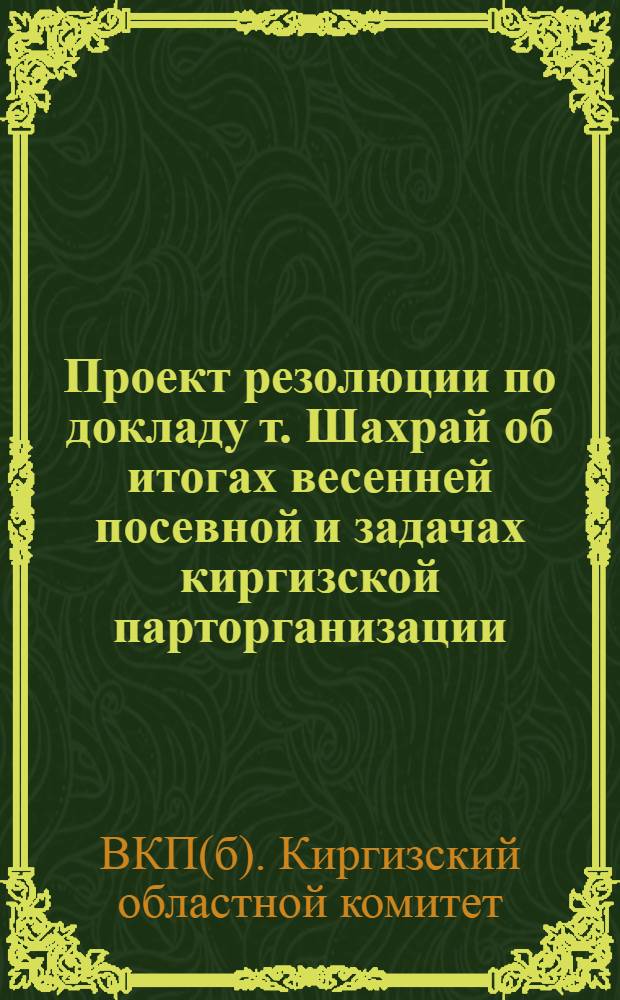 Проект резолюции по докладу т. Шахрай об итогах весенней посевной и задачах киргизской парторганизации

ВКП(б). Киргизский областной комитет